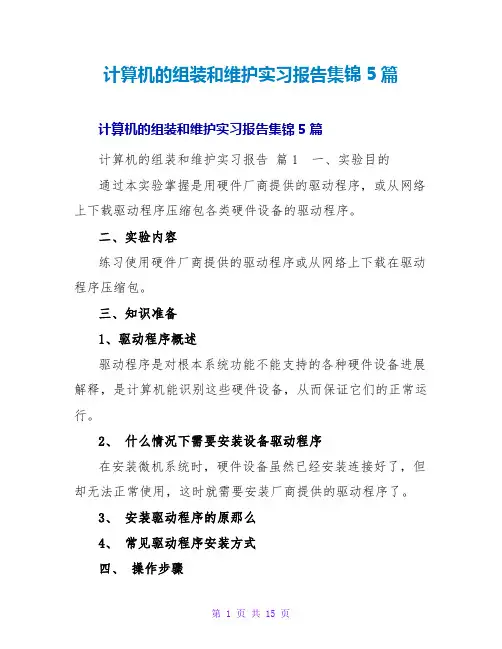 计算机的组装和维护实习报告集锦 5 篇

计算机的组装和维护实习报告集锦 5 篇

计算机的组装和维护实习报告 篇 1 一、实验目的

通过本实验掌握是用硬件厂商提供的驱动程序，或从网络上下载驱动程序压缩包各类硬件设备的驱动程序。

二、实验内容

练习使用硬件厂商提供的驱动程序或从网络上下载在驱动程序压缩包。

三、知识准备

1、驱动程序概述

驱动程序是对根本系统功能不能支持的各种硬件设备进展解释，是计算机能识别这些硬件设备，从而保证它们的正常运行。

2、 什么情况下需要安装设备驱动程序

在安装微机系统时，硬件设备虽然已经安装连接好了，但却无法正常使用，这时就需要安装厂商提供的驱动程序了。

3、 安装驱动程序的原那么

4、 常见驱动程序安装方式

四、 操作步骤

第 1 页 共 15 页